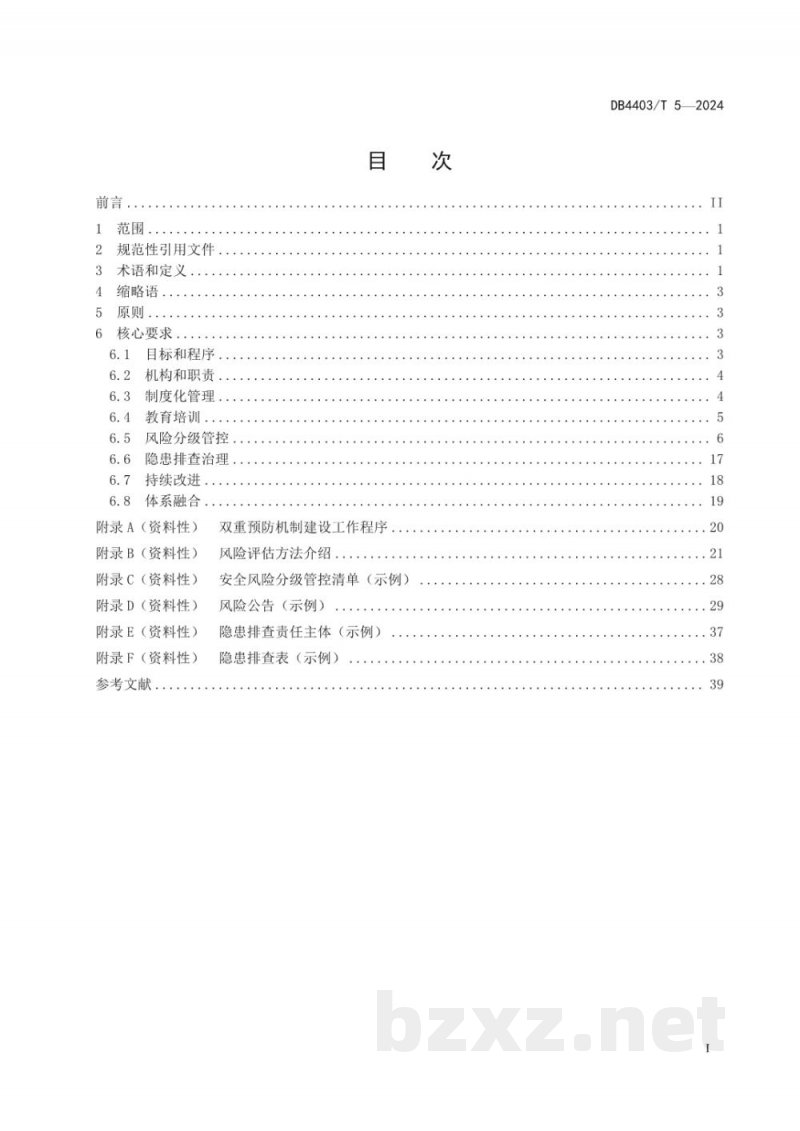 DB4403/T 5—2024

目 次

前言 II
1 范围 1
2 规范性引用文件 1
3 术语和定义 1
4 缩略语 3
5 原则 3
6 核心要求 3
6.1 目标和程序 3
6.2 机构和职责 4
6.3 制度化管理 4
6.4 教育培训 5
6.5 风险分级管控 6
6.6 隐患排查治理 17
6.7 持续改进 18
6.8 体系融合 19
附录A（资料性） 双重预防机制建设工作程序 20
附录B（资料性） 风险评估方法介绍 21
附录C（资料性） 安全风险分级管控清单（示例） 28
附录D（资料性） 风险公告（示例） 29
附录E（资料性） 隐患排查责任主体（示例） 37
附录F（资料性） 隐患排查表（示例） 38
参考文献 39

I

bzxz.net